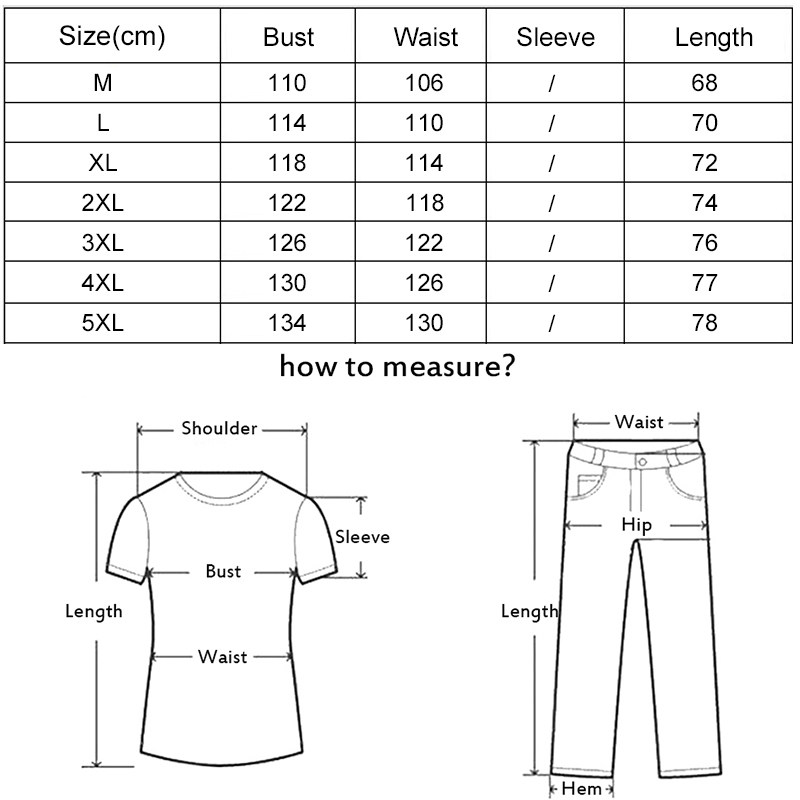 | Size(cm) | Bust | Waist | Sleeve | Length |
|---|---|---|---|---|
| M | 110 | 106 | / | 68 |
| L | 114 | 110 | / | 70 |
| XL | 118 | 114 | / | 72 |
| 2XL | 122 | 118 | / | 74 |
| 3XL | 126 | 122 | / | 76 |
| 4XL | 130 | 126 | / | 77 |
| 5XL | 134 | 130 | / | 78 |

how to measure?

Shoulder
Sleeve
Bust
Length
Waist

Waist
Hip
Length
Hem